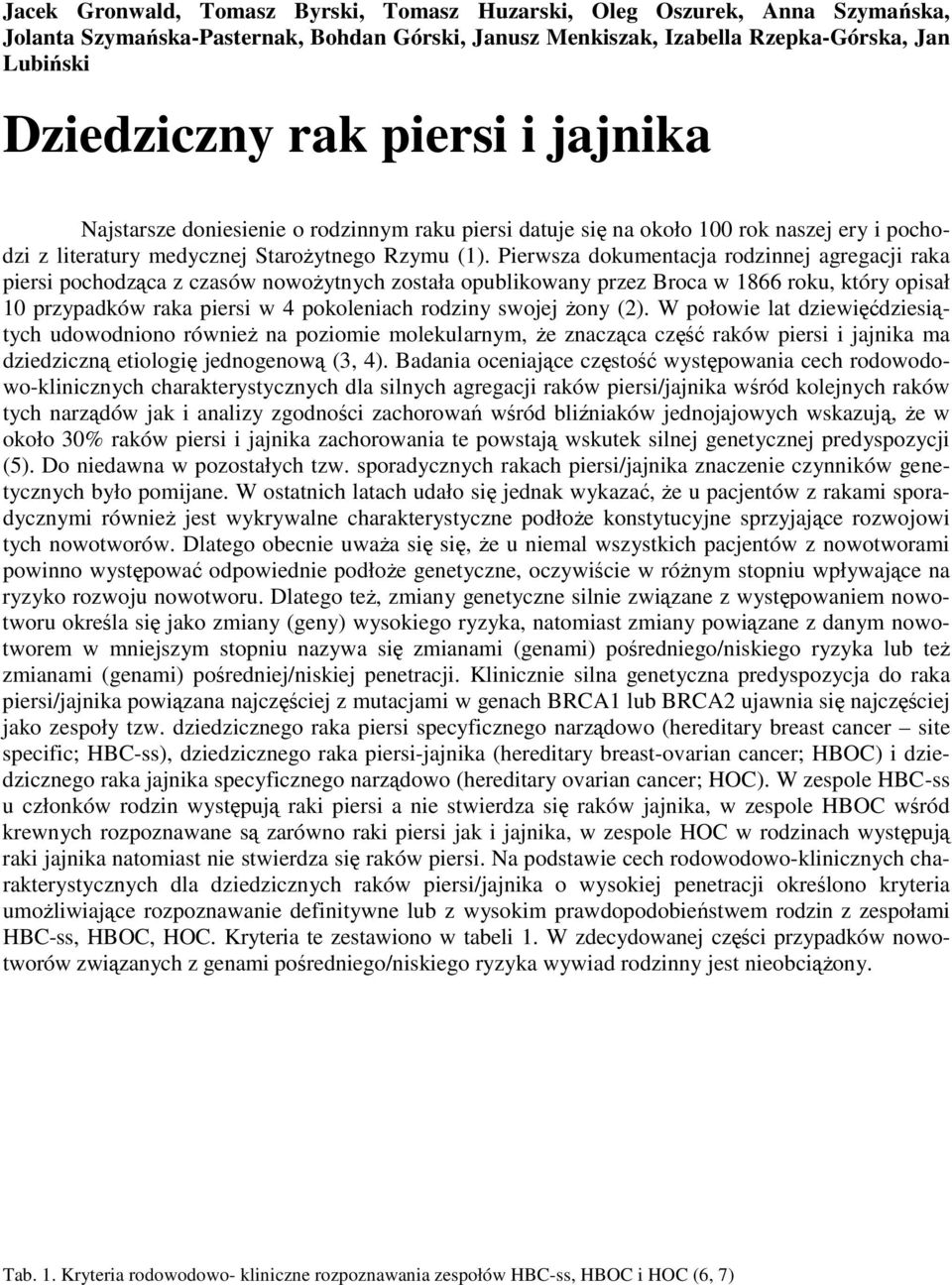 Jacek Gronwald, Tomasz Byrski, Tomasz Huzarski, Oleg Oszurek, Anna Szymańska, Jolanta Szymańska-Pasternak, Bohdan Górski, Janusz Menkiszak, Izabella Rzepka-Górska, Jan Lubiński

Dziedziczny rak piersi i jajnika

Najstarsze doniesienie o rodzinnym raku piersi datuje się na około 100 rok naszej ery i pochodzi z literatury medycznej Starożytnego Rzymu (1). Pierwsza dokumentacja rodzinnej agregacji raka piersi pochodząca z czasów nowożytnych została opublikowany przez Broca w 1866 roku, który opisał 10 przypadków raka piersi w 4 pokoleniach rodziny swojej żony (2). W połowie lat dziewięćdziesiątych udowodniono również na poziomie molekularnym, że znacząca część raków piersi i jajnika ma dziedziczną etiologię jednogenową (3, 4). Badania oceniające częstość występowania cech rodowodowo-klinicznych charakterystycznych dla silnych agregacji raków piersi/jajnika wśród kolejnych raków tych narządów jak i analizy zgodności zachorowań wśród bliźniaków jednojajowych wskazują, że w około 30% raków piersi i jajnika zachorowania te powstają wskutek silnej genetycznej predyspozycji (5). Do niedawna w pozostałych tzw. sporadycznych rakach piersi/jajnika znaczenie czynników genetycznych było pomijane. W ostatnich latach udało się jednak wykazać, że u pacjentów z rakami sporadycznymi również jest wykrywalne charakterystyczne podłoże konstytucyjne sprzyjające rozwojowi tych nowotworów. Dlatego obecnie uważa się się, że u niemal wszystkich pacjentów z nowotworami powinno występować odpowiednie podłoże genetyczne, oczywiście w różnym stopniu wpływające na ryzyko rozwoju nowotworu. Dlatego też, zmiany genetyczne silnie związane z występowaniem nowotworu określa się jako zmiany (geny) wysokiego ryzyka, natomiast zmiany powiązane z danym nowotworem w mniejszym stopniu nazywa się zmianami (genami) pośredniego/niskiego ryzyka lub też zmianami (genami) pośredniej/niskiej penetracji. Klinicznie silna genetyczna predyspozycja do raka piersi/jajnika powiązana najczęściej z mutacjami w genach BRCA1 lub BRCA2 ujawnia się najczęściej jako zespoły tzw. dziedzicznego raka piersi specyficznego narządowo (hereditary breast cancer – site specific; HBC-ss), dziedzicznego raka piersi-jajnika (hereditary breast-ovarian cancer; HBOC) i dziedzicznego raka jajnika specyficznego narządowo (hereditary ovarian cancer; HOC). W zespole HBC-ss u członków rodzin występują raki piersi a nie stwierdza się raków jajnika, w zespole HBOC wśród krewnych rozpoznawane są zarówno raki piersi jak i jajnika, w zespole HOC w rodzinach występują raki jajnika natomiast nie stwierdza się raków piersi. Na podstawie cech rodowodowo-klinicznych charakterystycznych dla dziedzicznych raków piersi/jajnika o wysokiej penetracji określono kryteria umożliwiające rozpoznawanie definitywne lub z wysokim prawdopodobieństwem rodzin z zespołami HBC-ss, HBOC, HOC. Kryteria te zestawiono w tabeli 1. W zdecydowanej części przypadków nowotworów związanych z genami pośredniego/niskiego ryzyka wywiad rodzinny jest nieobciążony.

Tab. 1. Kryteria rodowodowo- kliniczne rozpoznawania zespołów HBC-ss, HBOC i HOC (6, 7)